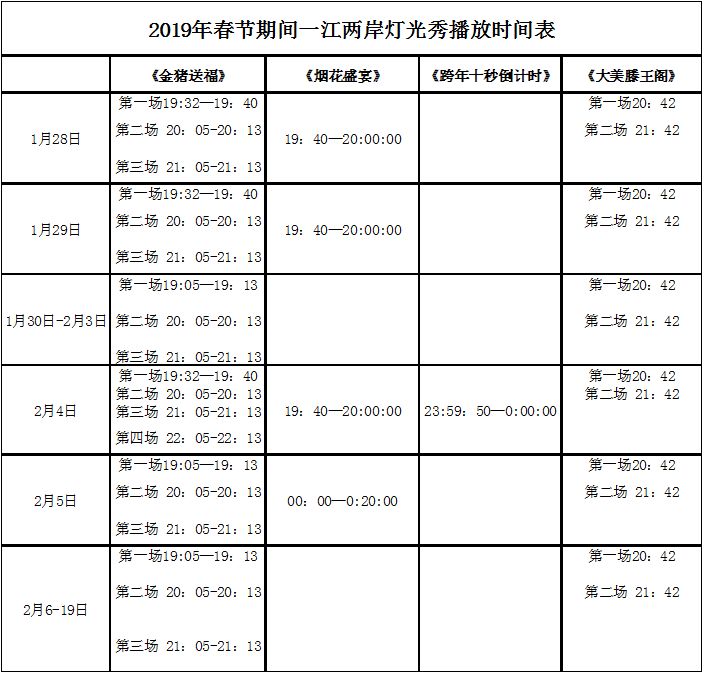 2019年春节期间一江两岸灯光秀播放时间表

| | 《金猪送福》 | 《烟花盛宴》 | 《跨年十秒倒计时》 | 《大美滕王阁》 |
|---|---|---|---|---|
| 1月28日 | 第一场19:32—19：40 第二场 20：05-20：13 第三场 21：05-21：13 | 19：40—20:00:00 | | 第一场20：42 第二场 21：42 |
| 1月29日 | 第一场19:32—19：40 第二场 20：05-20：13 第三场 21：05-21：13 | 19：40—20:00:00 | | 第一场20：42 第二场 21：42 |
| 1月30日-2月3日 | 第一场19:05—19：13 第二场 20：05-20：13 第三场 21：05-21：13 | | | 第一场20：42 第二场 21：42 |
| 2月4日 | 第一场19:32—19：40 第二场 20：05-20：13 第三场 21：05-21：13 第四场 22：05-22：13 | 19：40—20:00:00 | 23:59：50—0:00:00 | 第一场20：42 第二场 21：42 |
| 2月5日 | 第一场19:05—19：13 第二场 20：05-20：13 第三场 21：05-21：13 | 00：00—0:20:00 | | 第一场20：42 第二场 21：42 |
| 2月6-19日 | 第一场19:05—19：13 第二场 20：05-20：13 第三场 21：05-21：13 | | | 第一场20：42 第二场 21：42 |